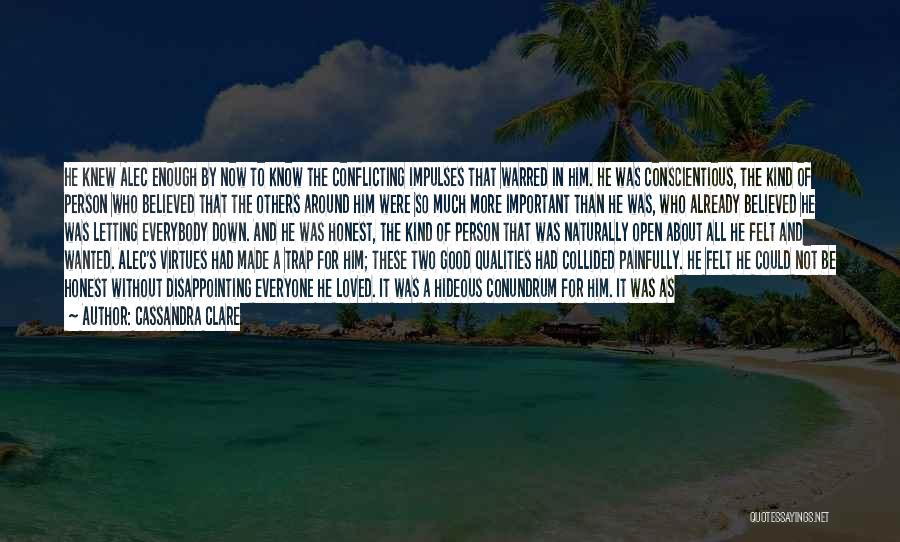 HE KNEW ALEC ENOUGH BY NOW TO KNOW THE CONFLICTING IMPULSES THAT WARRED IN HIM. HE WAS CONSCIENTIOUS, THE KIND OF PERSON WHO BELIEVED THAT THE OTHERS AROUND HIM WERE SO MUCH MORE IMPORTANT THAN HE WAS, WHO ALREADY BELIEVED HE WAS LETTING EVERYBODY DOWN. AND HE WAS HONEST, THE KIND OF PERSON THAT WAS NATURALLY OPEN ABOUT ALL HE FELT AND WANTED. ALEC'S VIRTUES HAD MADE A TRAP FOR HIM; THESE TWO GOOD QUALITIES HAD COLLIDED PAINFULLY. HE FELT HE COULD NOT BE HONEST WITHOUT DISAPPOINTING EVERYONE HE LOVED. IT WAS A HIDEOUS CONUNDRUM FOR HIM. IT WAS AS

— AUTHOR: CASSANDRA CLARE

QUOTESSAYINGS.NET